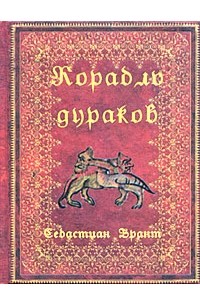 Корабль дураков

Себастиан Брант